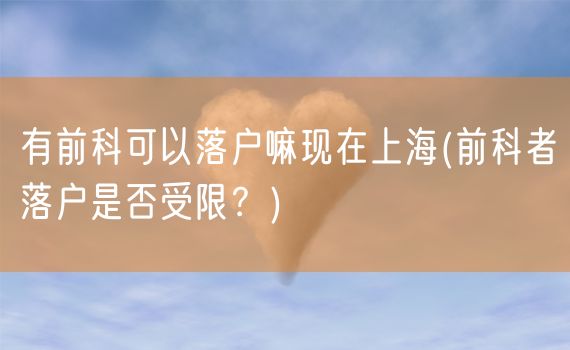 有前科可以落户嘛现在上海(前科者落户是否受限？)